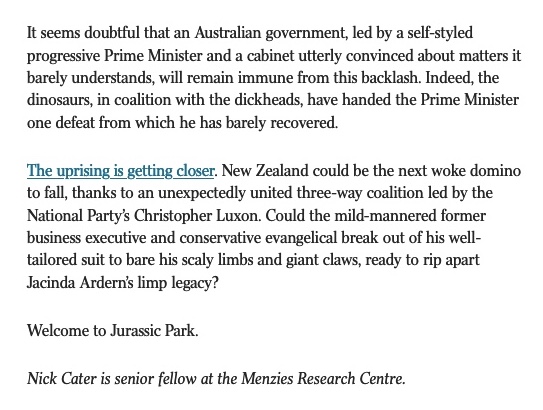 It seems doubtful that an Australian government, led by a self-styled progressive Prime Minister and a cabinet utterly convinced about matters it barely understands, will remain immune from this backlash. Indeed, the dinosaurs, in coalition with the dickheads, have handed the Prime Minister one defeat from which he has barely recovered.

The uprising is getting closer. New Zealand could be the next woke domino to fall, thanks to an unexpectedly united three-way coalition led by the National Party's Christopher Luxon. Could the mild-mannered former business executive and conservative evangelical break out of his well-tailored suit to bare his scaly limbs and giant claws, ready to rip apart Jacinda Ardern's limp legacy?

Welcome to Jurassic Park.

Nick Cater is senior fellow at the Menzies Research Centre.